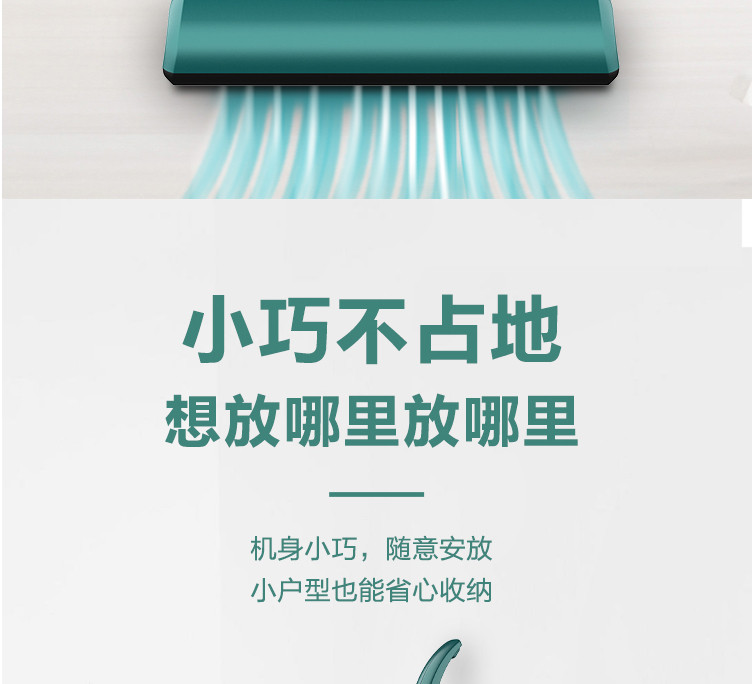 小巧不占地
想放哪里放哪里

机身小巧，随意安放
小户型也能省心收纳